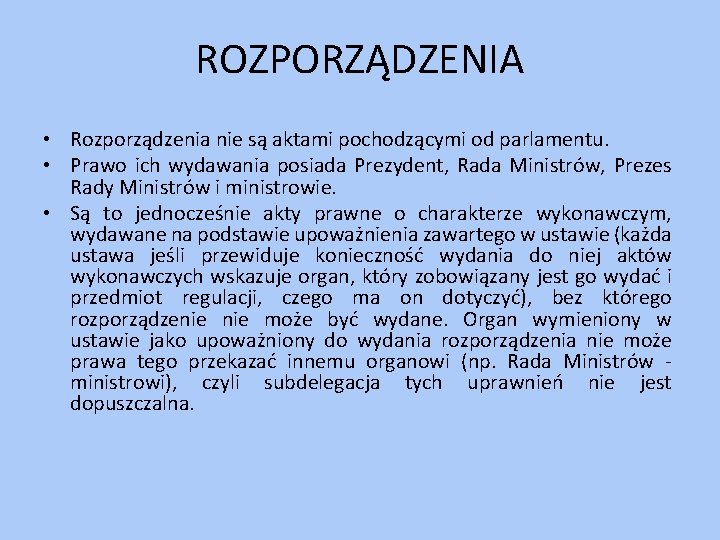 ROZPORZĄDZENIA

• Rozporządzenia nie są aktami pochodzącymi od parlamentu.
• Prawo ich wydawania posiada Prezydent, Rada Ministrów, Prezes Rady Ministrów i ministrowie.
• Są to jednocześnie akty prawne o charakterze wykonawczym, wydawane na podstawie upoważnienia zawartego w ustawie (każda ustawa jeśli przewiduje konieczność wydania do niej aktów wykonawczych wskazuje organ, który zobowiązany jest go wydać i przedmiot regulacji, czego ma on dotyczyć), bez którego rozporządzenie nie może być wydane. Organ wymieniony w ustawie jako upoważniony do wydania rozporządzenia nie może prawa tego przekazać innemu organowi (np. Rada Ministrów - ministrowi), czyli subdelegacja tych uprawnień nie jest dopuszczalna.